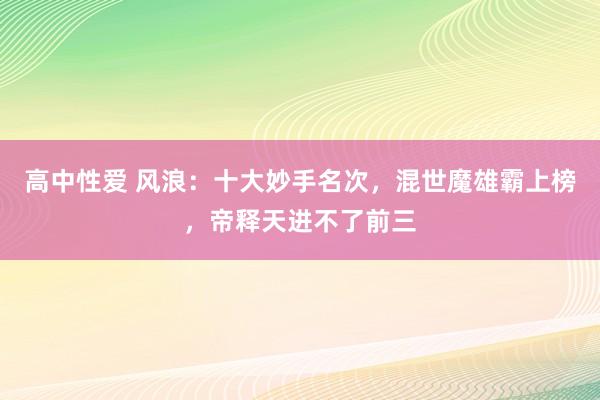 高中性爱 风浪：十大妙手名次，混世魔雄霸上榜，帝释天进不了前三